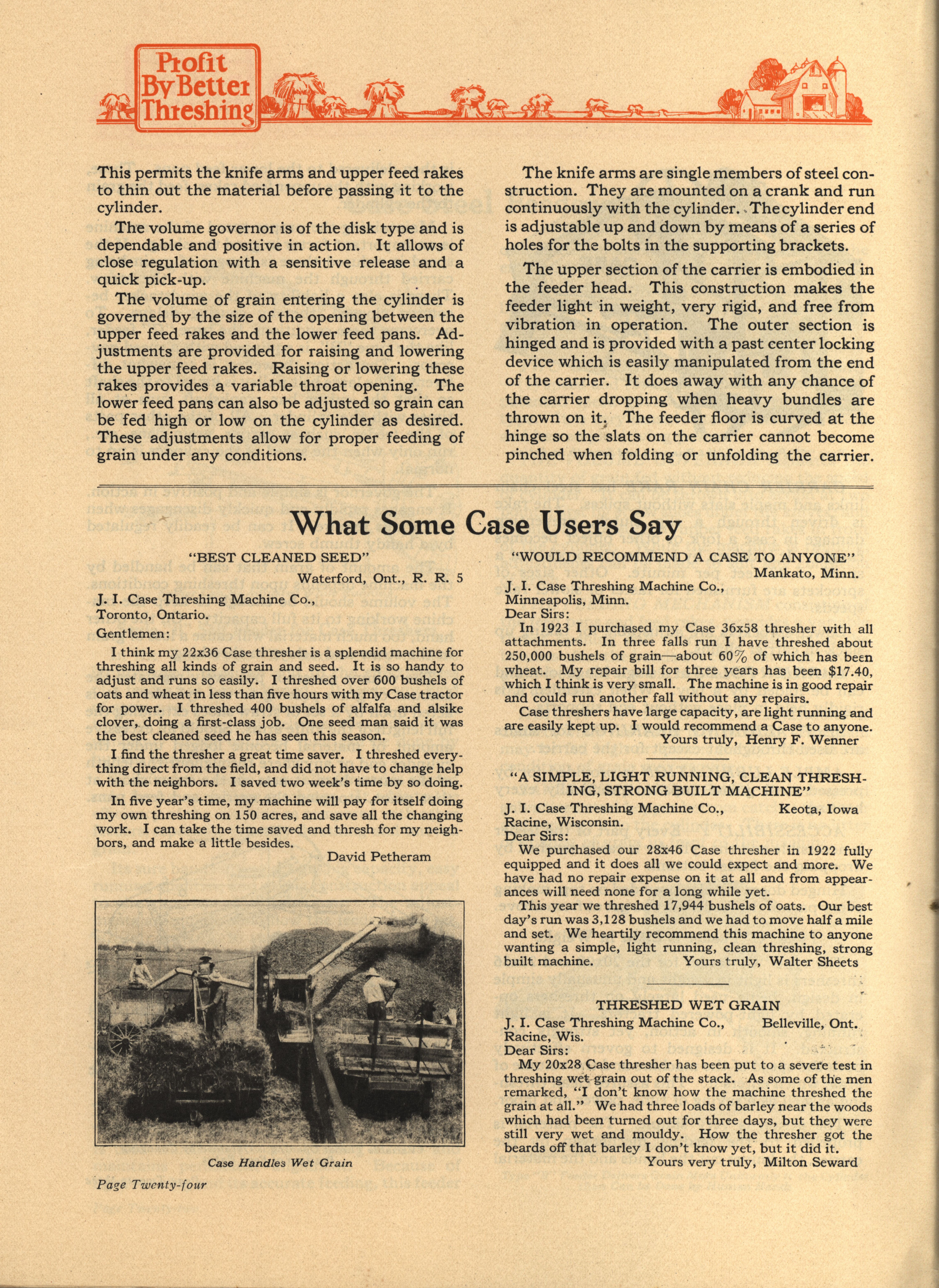 Profit By Better Threshing

This permits the knife arms and upper feed rakes to thin out the material before passing it to the cylinder.

The volume governor is of the disk type and is dependable and positive in action. It allows of close regulation with a sensitive release and a quick pick-up.

The volume of grain entering the cylinder is governed by the size of the opening between the upper feed rakes and the lower feed pans. Adjustments are provided for raising and lowering the upper feed rakes. Raising or lowering these rakes provides a variable throat opening. The lower feed pans can also be adjusted so grain can be fed high or low on the cylinder as desired. These adjustments allow for proper feeding of grain under any conditions.

The knife arms are single members of steel construction. They are mounted on a crank and run continuously with the cylinder. The cylinder end is adjustable up and down by means of a series of holes for the bolts in the supporting brackets.

The upper section of the carrier is embodied in the feeder head. This construction makes the feeder light in weight, very rigid, and free from vibration in operation. The outer section is hinged and is provided with a past center locking device which is easily manipulated from the end of the carrier. It does away with any chance of the carrier dropping when heavy bundles are thrown on it. The feeder floor is curved at the hinge so the slats on the carrier cannot become pinched when folding or unfolding the carrier.

What Some Case Users Say

"BEST CLEANED SEED"

Waterford, Ont., R. R. 5

J. I. Case Threshing Machine Co.,
Toronto, Ontario.

Gentlemen:

I think my 22x36 Case thresher is a splendid machine for threshing all kinds of grain and seed. It is so handy to adjust and runs so easily. I threshed over 600 bushels of oats and wheat in less than five hours with my Case tractor for power. I threshed 400 bushels of alfalfa and alsike clover, doing a first-class job. One seed man said it was the best cleaned seed he has seen this season.

I find the thresher a great time saver. I threshed everything direct from the field, and did not have to change help with the neighbors. I saved two week's time by so doing.

In five year's time, my machine will pay for itself doing my own threshing on 150 acres, and save all the changing work. I can take the time saved and thresh for my neighbors, and make a little besides.

David Petheram

Case Handles Wet Grain

Page Twenty-four

"WOULD RECOMMEND A CASE TO ANYONE"

Mankato, Minn.

J. I. Case Threshing Machine Co.,
Minneapolis, Minn.
Dear Sirs:

In 1923 I purchased my Case 36x58 thresher with all attachments. In three falls run I have threshed about 250,000 bushels of grain—about 60% of which has been wheat. My repair bill for three years has been $17.40, which I think is very small. The machine is in good repair and could run another fall without any repairs.

Case threshers have large capacity, are light running and are easily kept up. I would recommend a Case to anyone.

Yours truly, Henry F. Wenner

"A SIMPLE, LIGHT RUNNING, CLEAN THRESHING, STRONG BUILT MACHINE"

J. I. Case Threshing Machine Co., Keota, Iowa
Racine, Wisconsin.
Dear Sirs:

We purchased our 28x46 Case thresher in 1922 fully equipped and it does all we could expect and more. We have had no repair expense on it at all and from appearances will need none for a long while yet.

This year we threshed 17,944 bushels of oats. Our best day's run was 3,128 bushels and we had to move half a mile and set. We heartily recommend this machine to anyone wanting a simple, light running, clean threshing, strong built machine. Yours truly, Walter Sheets

THRESHED WET GRAIN

J. I. Case Threshing Machine Co., Belleville, Ont.
Racine, Wis.
Dear Sirs:

My 20x28 Case thresher has been put to a severe test in threshing wet grain out of the stack. As some of the men remarked, "I don't know how the machine threshed the grain at all." We had three loads of barley near the woods which had been turned out for three days, but they were still very wet and mouldy. How the thresher got the beards off that barley I don't know yet, but it did it.

Yours very truly, Milton Seward